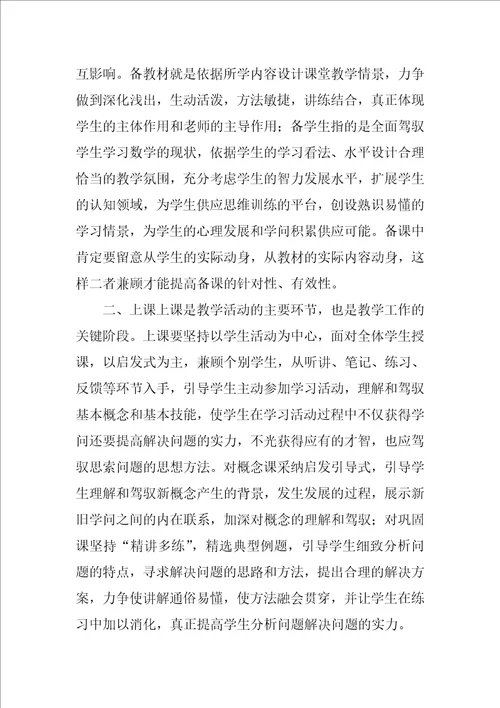 互影响。备教材就是依据所学内容设计课堂教学情景，力争做到深化浅出，生动活泼，方法敏捷，讲练结合，真正体现学生的主体作用和老师的主导作用；备学生指的是全面驾驭学生学习数学的现状，依据学生的学习看法、水平设计合理恰当的教学氛围，充分考虑学生的智力发展水平，扩展学生的认知领域，为学生供应思维训练的平台，创设熟识易懂的学习情景，为学生的心理发展和学问积累供应可能。备课中肯定要留意从学生的实际动身，从教材的实际内容动身，这样二者兼顾才能提高备课的针对性、有效性。

二、上课上课是教学活动的主要环节，也是教学工作的关键阶段。上课要坚持以学生活动为中心，面对全体学生授课，以启发式为主，兼顾个别学生，从听讲、笔记、练习、反馈等环节入手，引导学生主动参加学习活动，理解和驾驭基本概念和基本技能，使学生在学习活动过程中不仅获得学问还要提高解决问题的实力，不光获得应有的才智，也应驾驭思索问题的思想方法。对概念课采纳启发引导式，引导学生理解和驾驭新概念产生的背景，发生发展的过程，展示新旧学问之间的内在联系，加深对概念的理解和驾驭；对巩固课坚持“精讲多练”，精选典型例题，引导学生细致分析问题的特点，寻求解决问题的思路和方法，提出合理的解决方案，力争使讲解通俗易懂，使方法融会贯穿，并让学生在练习中加以消化，真正提高学生分析问题解决问题的实力。